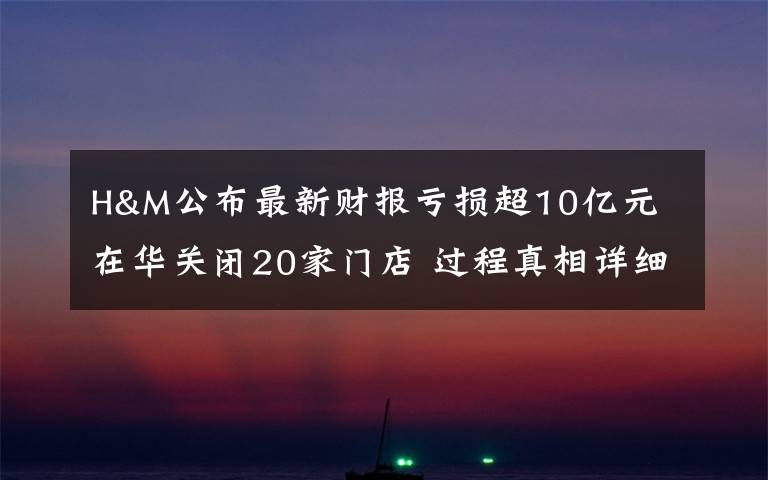 H&M公布最新财报亏损超10亿元
在华关闭20家门店 过程真相详细